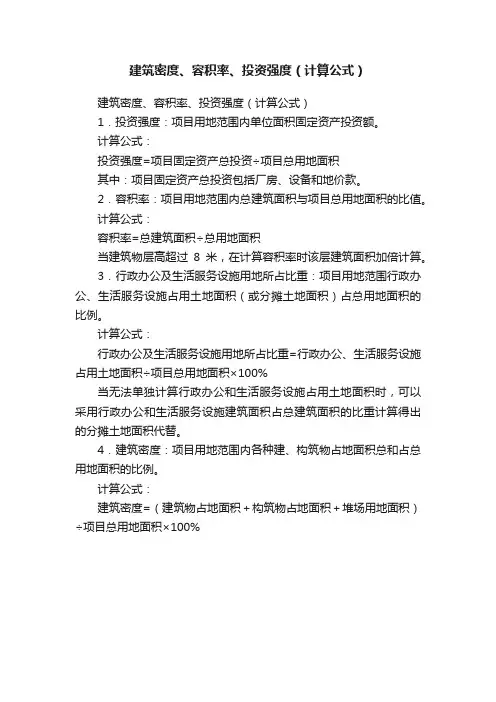 建筑密度、容积率、投资强度（计算公式）

建筑密度、容积率、投资强度（计算公式）

1．投资强度：项目用地范围内单位面积固定资产投资额。

计算公式：

投资强度=项目固定资产总投资÷项目总用地面积

其中：项目固定资产总投资包括厂房、设备和地价款。

2．容积率：项目用地范围内总建筑面积与项目总用地面积的比值。

计算公式：

容积率=总建筑面积÷总用地面积

当建筑物层高超过 8 米，在计算容积率时该层建筑面积加倍计算。

3．行政办公及生活服务设施用地所占比重：项目用地范围行政办公、生活服务设施占用土地面积（或分摊土地面积）占总用地面积的比例。

计算公式：

行政办公及生活服务设施用地所占比重=行政办公、生活服务设施占用土地面积÷项目总用地面积×100%

当无法单独计算行政办公和生活服务设施占用土地面积时，可以采用行政办公和生活服务设施建筑面积占总建筑面积的比重计算得出的分摊土地面积代替。

4．建筑密度：项目用地范围内各种建、构筑物占地面积总和占总用地面积的比例。

计算公式：

建筑密度=（建筑物占地面积＋构筑物占地面积＋堆场用地面积）÷项目总用地面积×100%